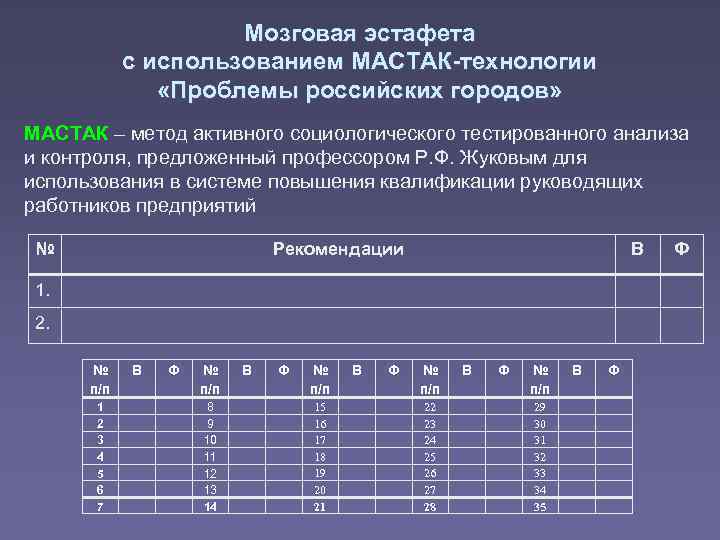 Мозговая эстафета
с использованием МАСТАК-технологии
«Проблемы российских городов»

МАСТАК – метод активного социологического тестированного анализа и контроля, предложенный профессором Р.Ф. Жуковым для использования в системе повышения квалификации руководящих работников предприятий

| № | Рекомендации | В | Ф |
|---|---|---|---|
| 1. | | | |
| 2. | | | |

| № п/п | В | Ф | № п/п | В | Ф | № п/п | В | Ф | № п/п | В | Ф | № п/п | В | Ф |
|---|---|---|---|---|---|---|---|---|---|---|---|---|---|---|
| 1 | | | 8 | | | 15 | | | 22 | | | 29 | | |
| 2 | | | 9 | | | 16 | | | 23 | | | 30 | | |
| 3 | | | 10 | | | 17 | | | 24 | | | 31 | | |
| 4 | | | 11 | | | 18 | | | 25 | | | 32 | | |
| 5 | | | 12 | | | 19 | | | 26 | | | 33 | | |
| 6 | | | 13 | | | 20 | | | 27 | | | 34 | | |
| 7 | | | 14 | | | 21 | | | 28 | | | 35 | | |